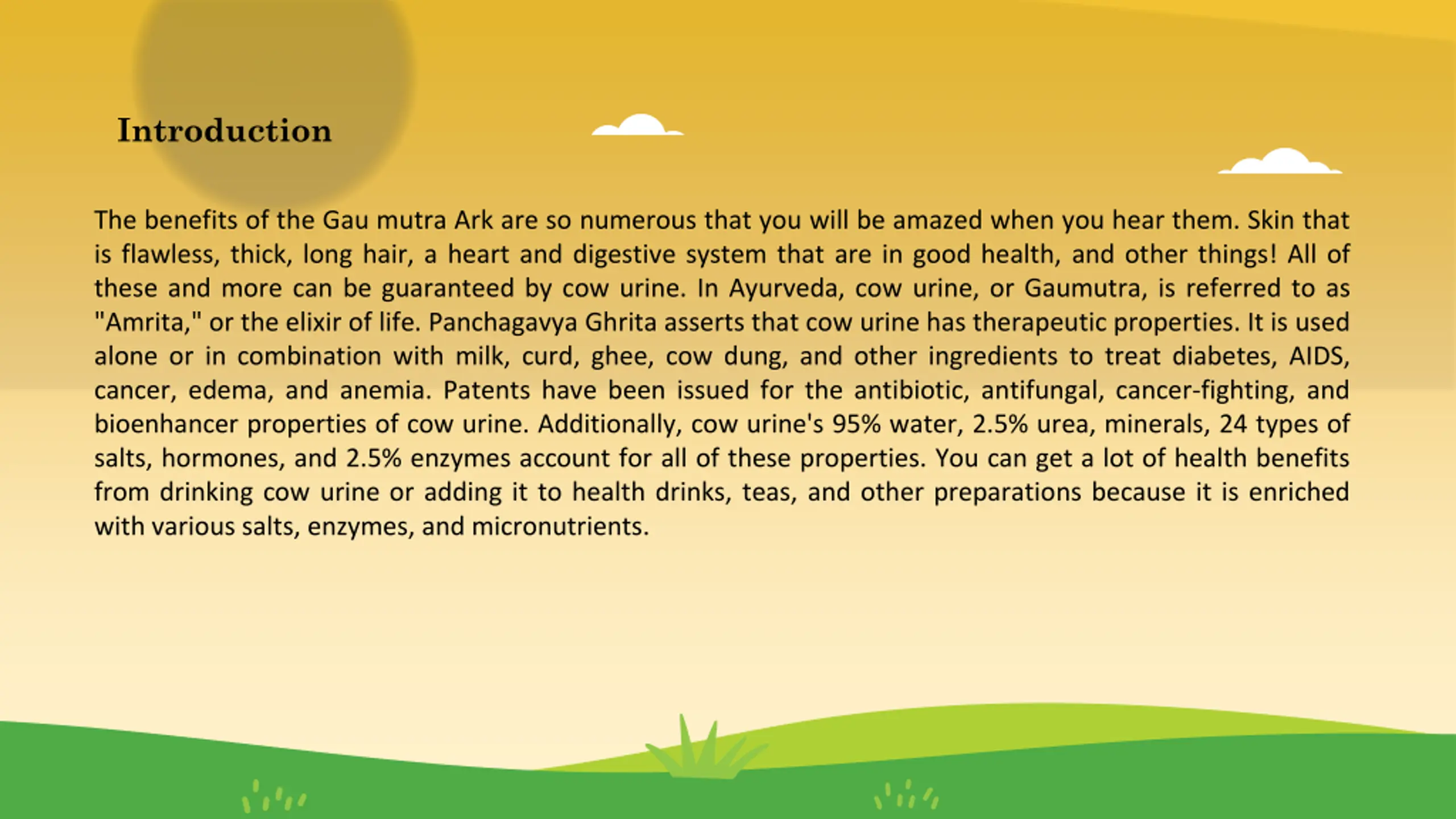 Introduction

The benefits of the Gau mutra Ark are so numerous that you will be amazed when you hear them. Skin that is flawless, thick, long hair, a heart and digestive system that are in good health, and other things! All of these and more can be guaranteed by cow urine. In Ayurveda, cow urine, or Gaumutra, is referred to as "Amrita," or the elixir of life. Panchagavya Ghrita asserts that cow urine has therapeutic properties. It is used alone or in combination with milk, curd, ghee, cow dung, and other ingredients to treat diabetes, AIDS, cancer, edema, and anemia. Patents have been issued for the antibiotic, antifungal, cancer-fighting, and bioenhancer properties of cow urine. Additionally, cow urine's 95% water, 2.5% urea, minerals, 24 types of salts, hormones, and 2.5% enzymes account for all of these properties. You can get a lot of health benefits from drinking cow urine or adding it to health drinks, teas, and other preparations because it is enriched with various salts, enzymes, and micronutrients.